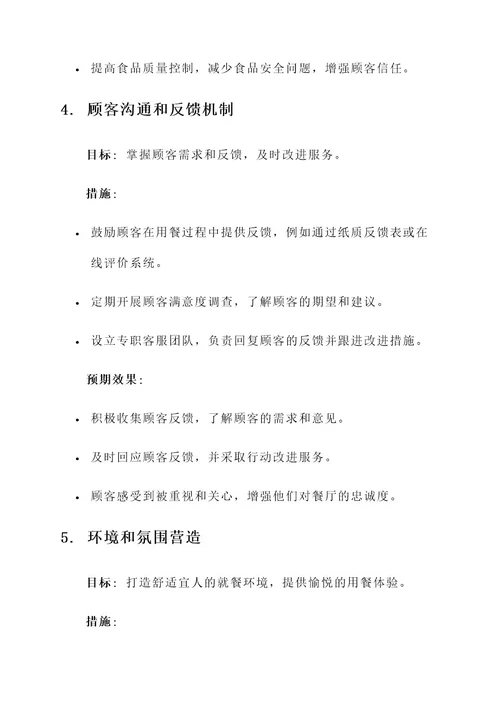 • 提高食品质量控制，减少食品安全问题，增强顾客信任。

4. 顾客沟通和反馈机制

目标：掌握顾客需求和反馈，及时改进服务。

措施：

• 鼓励顾客在用餐过程中提供反馈，例如通过纸质反馈表或在线评价系统。

• 定期开展顾客满意度调查，了解顾客的期望和建议。

• 设立专职客服团队，负责回复顾客的反馈并跟进改进措施。

预期效果：

• 积极收集顾客反馈，了解顾客的需求和意见。

• 及时回应顾客反馈，并采取行动改进服务。

• 顾客感受到被重视和关心，增强他们对餐厅的忠诚度。

5. 环境和氛围营造

目标：打造舒适宜人的就餐环境，提供愉悦的用餐体验。

措施：